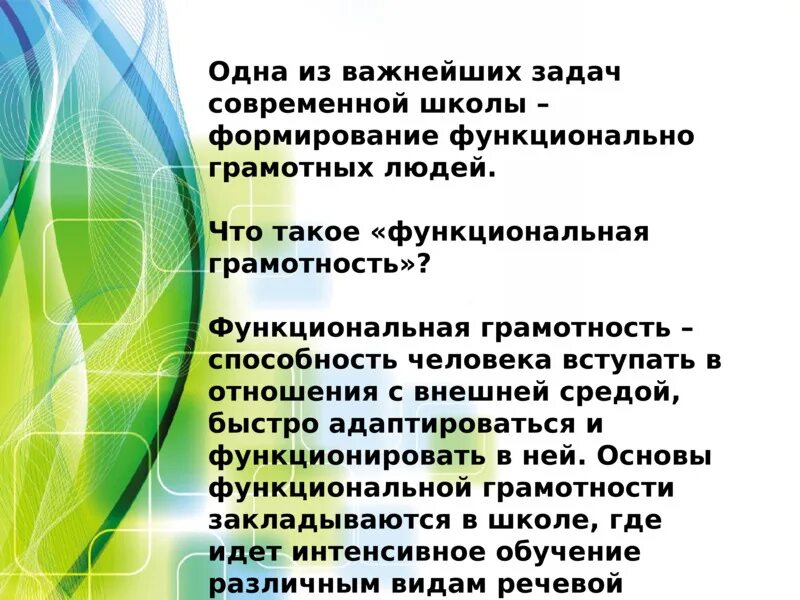 Одна из важнейших задач современной школы – формирование функционально грамотных людей.

Что такое «функциональная грамотность»?

Функциональная грамотность – способность человека вступать в отношения с внешней средой, быстро адаптироваться и функционировать в ней. Основы функциональной грамотности закладываются в школе, где идет интенсивное обучение различным видам речевой